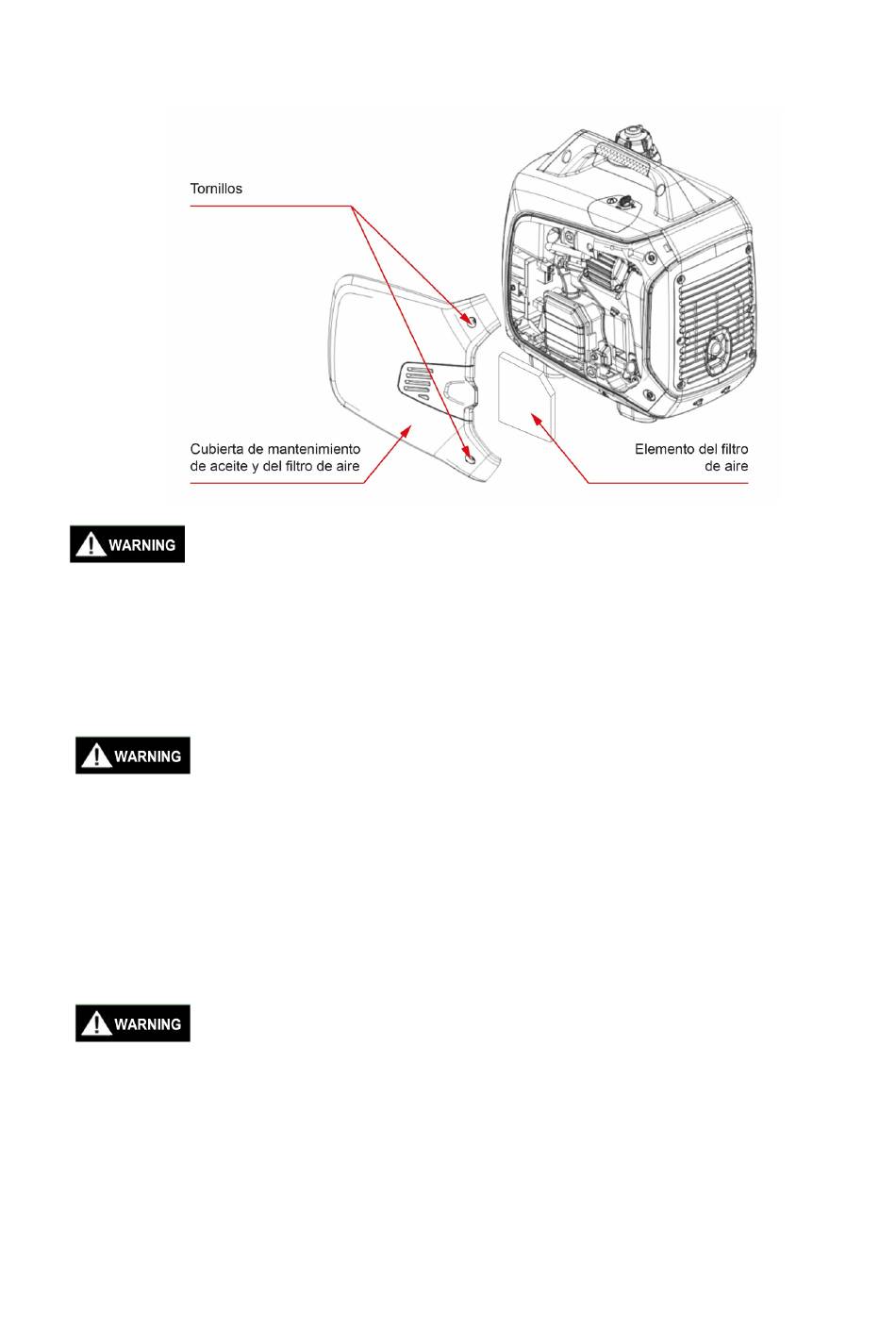 Tornillos

Cubierta de mantenimiento de aceite y del filtro de aire

Elemento del filtro de aire

WARNING

WARNING

WARNING